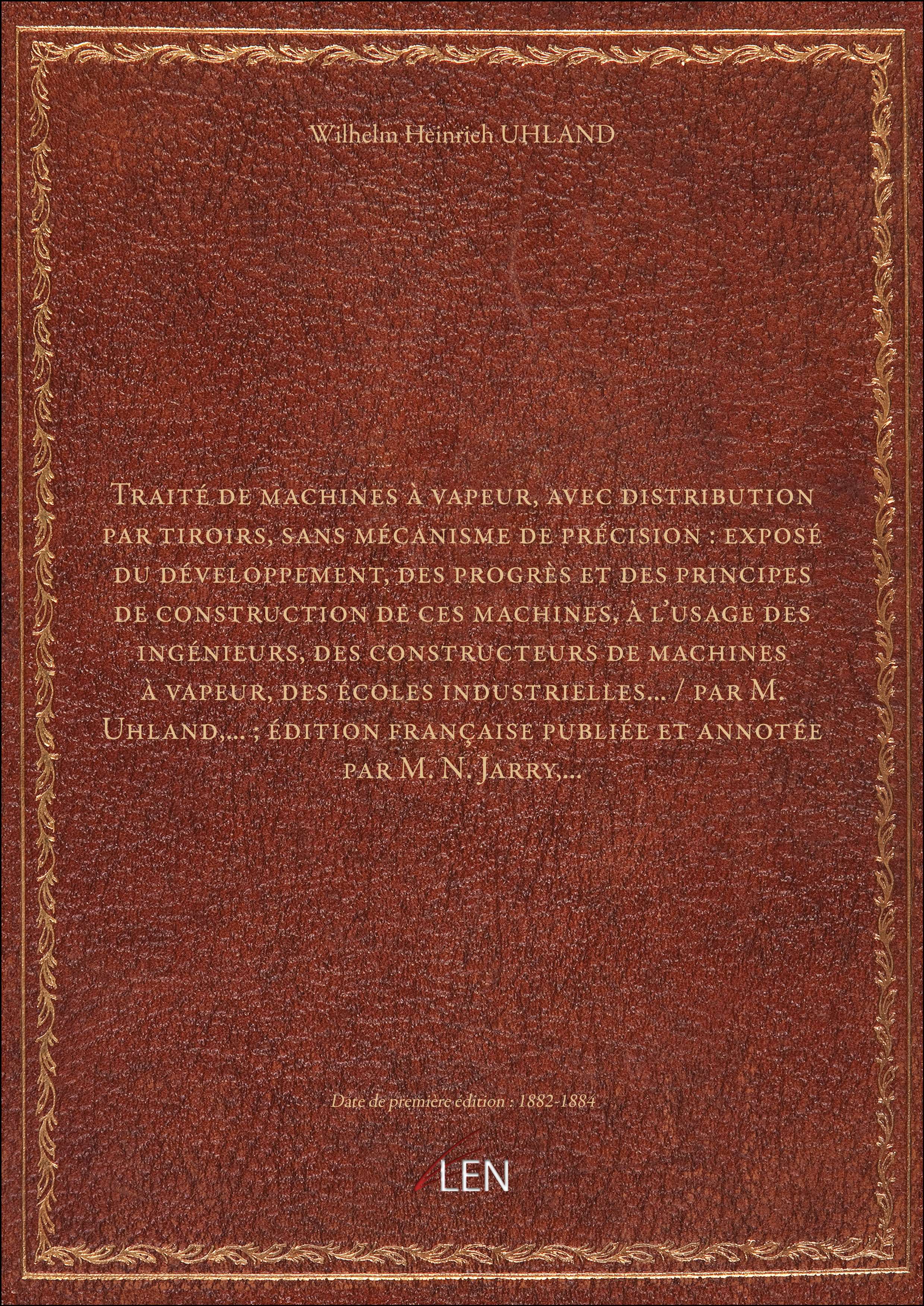 Wilhelm Heinrich UHLAND

Traité de machines à vapeur, avec distribution par tiroirs, sans mécanisme de précision : exposé du développement, des progrès et des principes de construction de ces machines, à l'usage des ingénieurs, des constructeurs de machines à vapeur, des écoles industrielles... / par M. Uhland,... ; édition française publiée et annotée par M. N. Jarry,...

Date de première édition : 1882-1884

ALEN